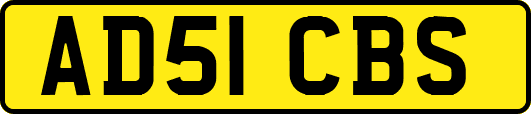 AD51 CBS